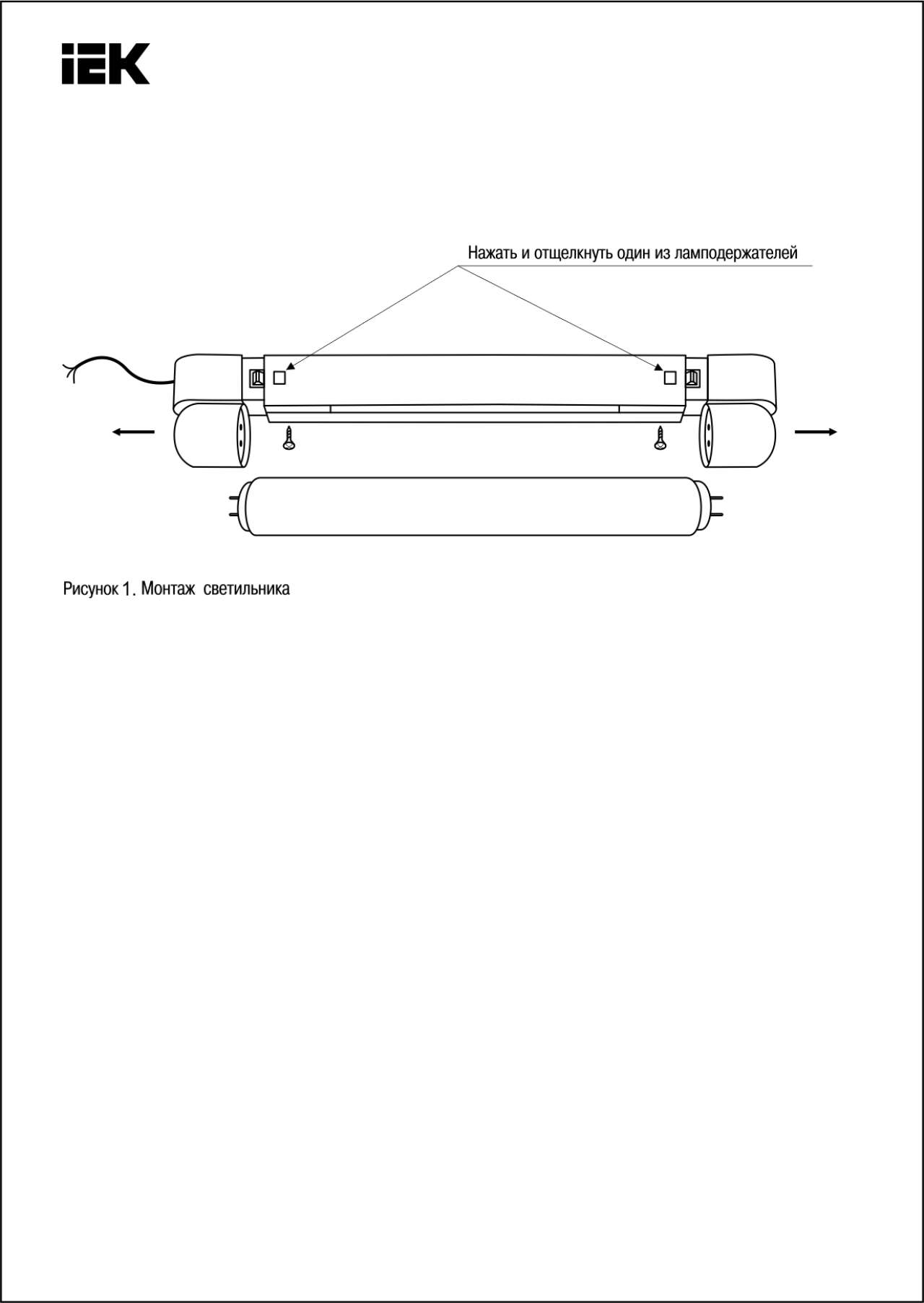 IEK

Нажать и отщелкнуть один из ламподержателей

Рисунок 1. Монтаж светильника